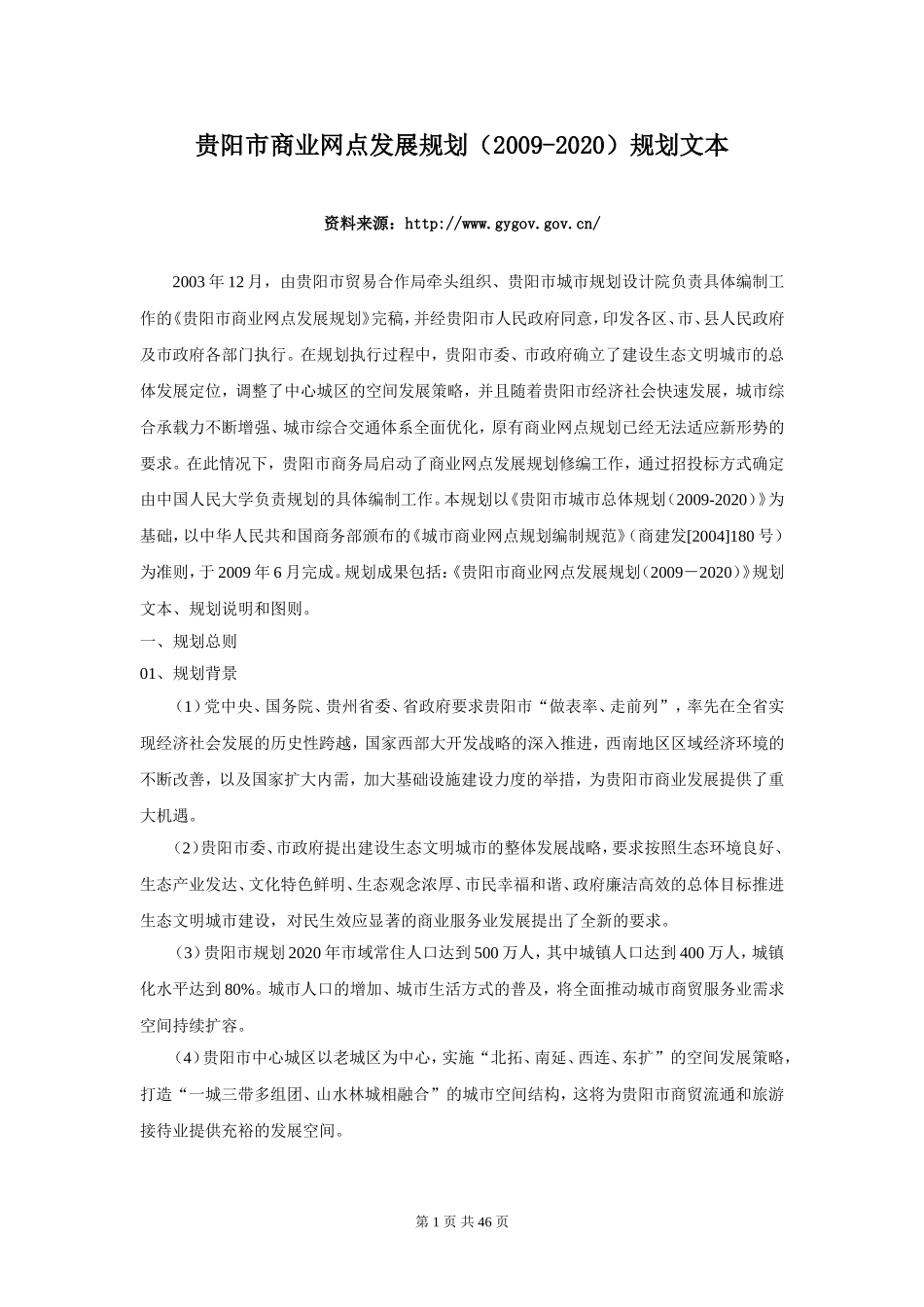 贵阳市商业网点发展规划（2009-2020）规划文本

资料来源：http://www.gygov.gov.cn/

2003年12月，由贵阳市贸易合作局牵头组织、贵阳市城市规划设计院负责具体编制工作的《贵阳市商业网点发展规划》完稿，并经贵阳市人民政府同意，印发各区、市、县人民政府及市政府各部门执行。在规划执行过程中，贵阳市委、市政府确立了建设生态文明城市的总体发展定位，调整了中心城区的空间发展策略，并且随着贵阳市经济社会快速发展，城市综合承载力不断增强、城市综合交通体系全面优化，原有商业网点规划已经无法适应新形势的要求。在此情况下，贵阳市商务局启动了商业网点发展规划修编工作，通过招投标方式确定由中国人民大学负责规划的具体编制工作。本规划以《贵阳市城市总体规划（2009-2020）》为基础，以中华人民共和国商务部颁布的《城市商业网点规划编制规范》（商建发[2004]180号）为准则，于2009年6月完成。规划成果包括：《贵阳市商业网点发展规划（2009－2020）》规划文本、规划说明和图则。

一、规划总则

01、规划背景

（1）党中央、国务院、贵州省委、省政府要求贵阳市“做表率、走前列”，率先在全省实现经济社会发展的历史性跨越，国家西部大开发战略的深入推进，西南地区区域经济环境的不断改善，以及国家扩大内需，加大基础设施建设力度的举措，为贵阳市商业发展提供了重大机遇。

（2）贵阳市委、市政府提出建设生态文明城市的整体发展战略，要求按照生态环境良好、生态产业发达、文化特色鲜明、生态观念浓厚、市民幸福和谐、政府廉洁高效的总体目标推进生态文明城市建设，对民生效应显著的商业服务业发展提出了全新的要求。

（3）贵阳市规划2020年市域常住人口达到500万人，其中城镇人口达到400万人，城镇化水平达到80%。城市人口的增加、城市生活方式的普及，将全面推动城市商贸服务业需求空间持续扩容。

（4）贵阳市中心城区以老城区为中心，实施“北拓、南延、西连、东扩”的空间发展策略，打造“一城三带多组团、山水林城相融合”的城市空间结构，这将为贵阳市商贸流通和旅游接待业提供充裕的发展空间。

第1页 共46页